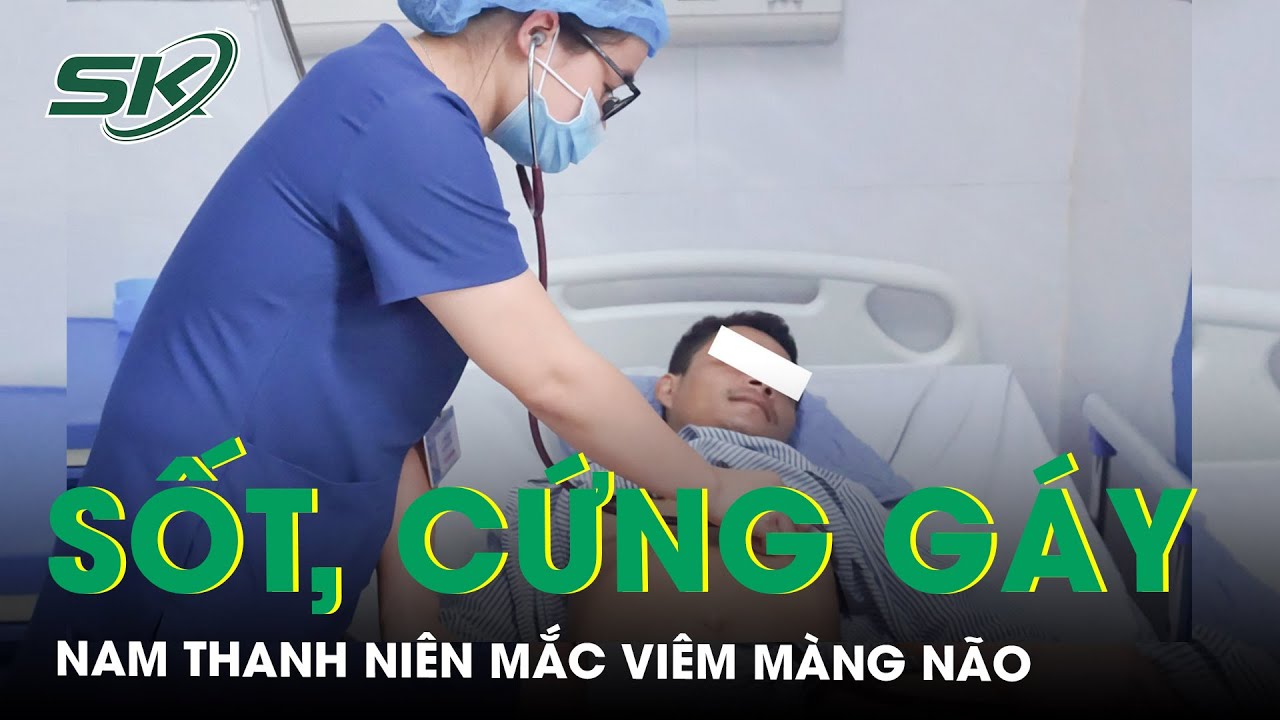 SK

SỐT, CỨNG GÁY

NAM THANH NIÊN MẮC VIÊM MÀNG NÃO